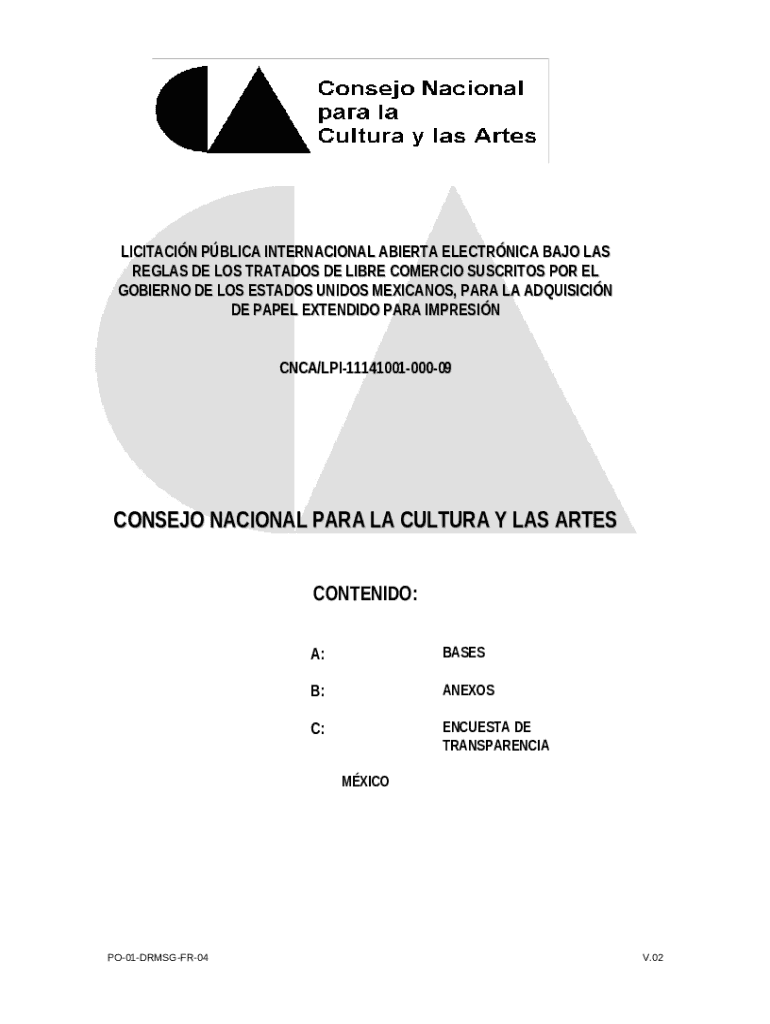 Consejo Nacional para la Cultura y las Artes

LICITACIÓN PÚBLICA INTERNACIONAL ABIERTA ELECTRÓNICA BAJO LAS REGLAS DE LOS TRATADOS DE LIBRE COMERCIO SUSCRITOS POR EL GOBIERNO DE LOS ESTADOS UNIDOS MEXICANOS, PARA LA ADQUISICIÓN DE PAPEL EXTENDIDO PARA IMPRESIÓN

CNCA/LPI-11141001-000-09

CONSEJO NACIONAL PARA LA CULTURA Y LAS ARTES

CONTENIDO:

A: BASES

B: ANEXOS

C: ENCUESTA DE TRANSPARENCIA

MÉXICO

PO-01-DRMSG-FR-04

V.02